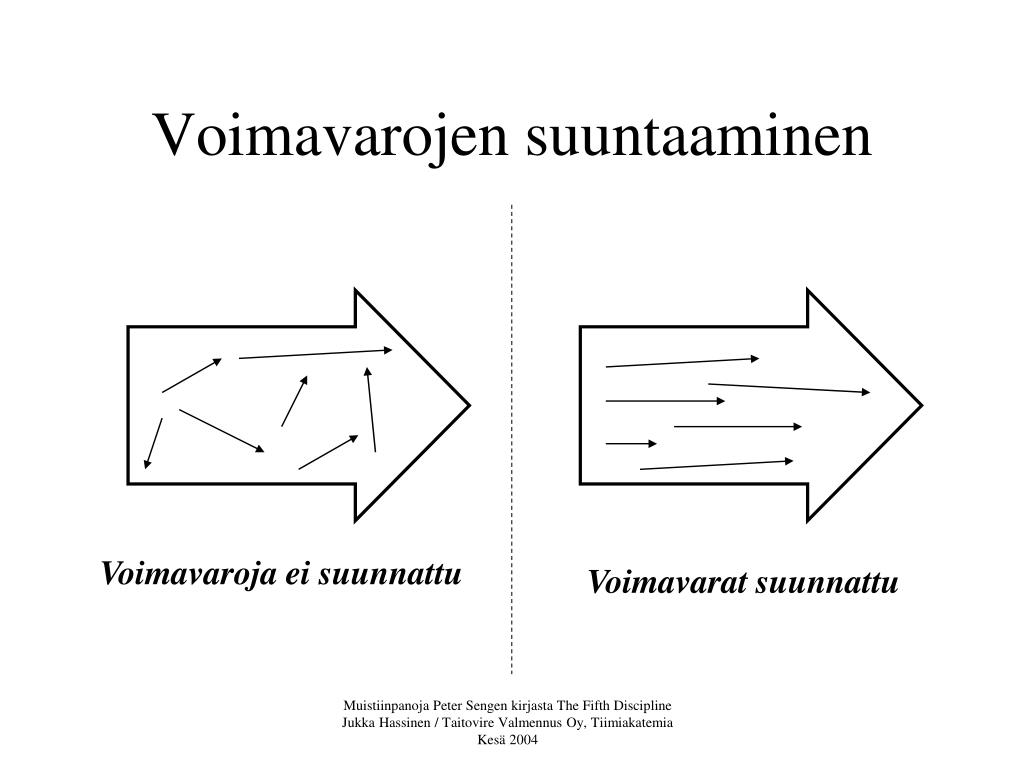 Voimavarojen suuntaaminen

Voimavaroja ei suunnattu

Voimavarat suunnattu

Muistiinpanoja Peter Sengen kirjasta The Fifth Discipline
Jukka Hassinen / Taitovire Valmennus Oy, Tiimiakatemia
Kesä 2004